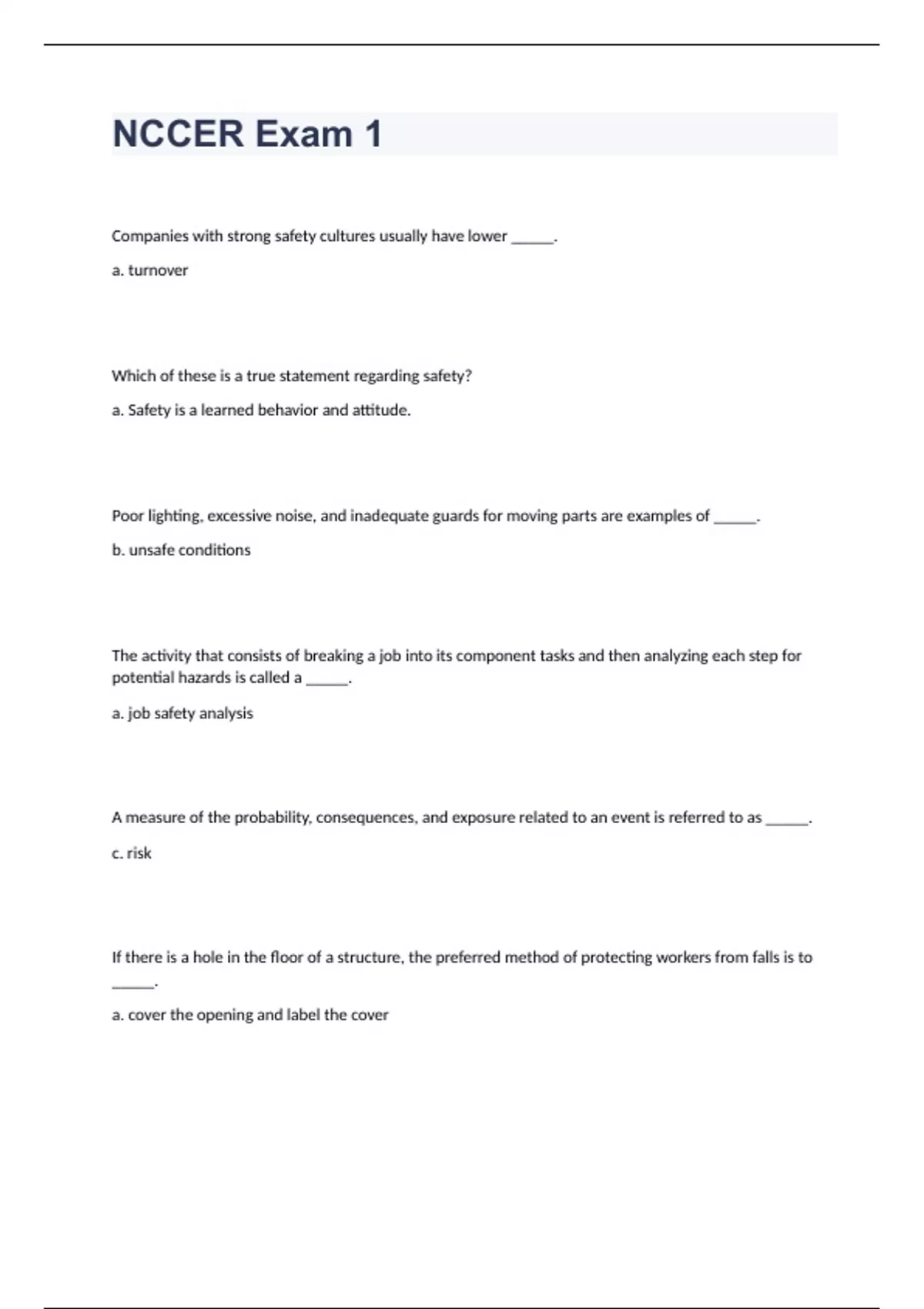 NCCER Exam 1

Companies with strong safety cultures usually have lower ______.

a. turnover

Which of these is a true statement regarding safety?

a. Safety is a learned behavior and attitude.

Poor lighting, excessive noise, and inadequate guards for moving parts are examples of ______.

b. unsafe conditions

The activity that consists of breaking a job into its component tasks and then analyzing each step for potential hazards is called a ______.

a. job safety analysis

A measure of the probability, consequences, and exposure related to an event is referred to as ______.

c. risk

If there is a hole in the floor of a structure, the preferred method of protecting workers from falls is to ______.

a. cover the opening and label the cover